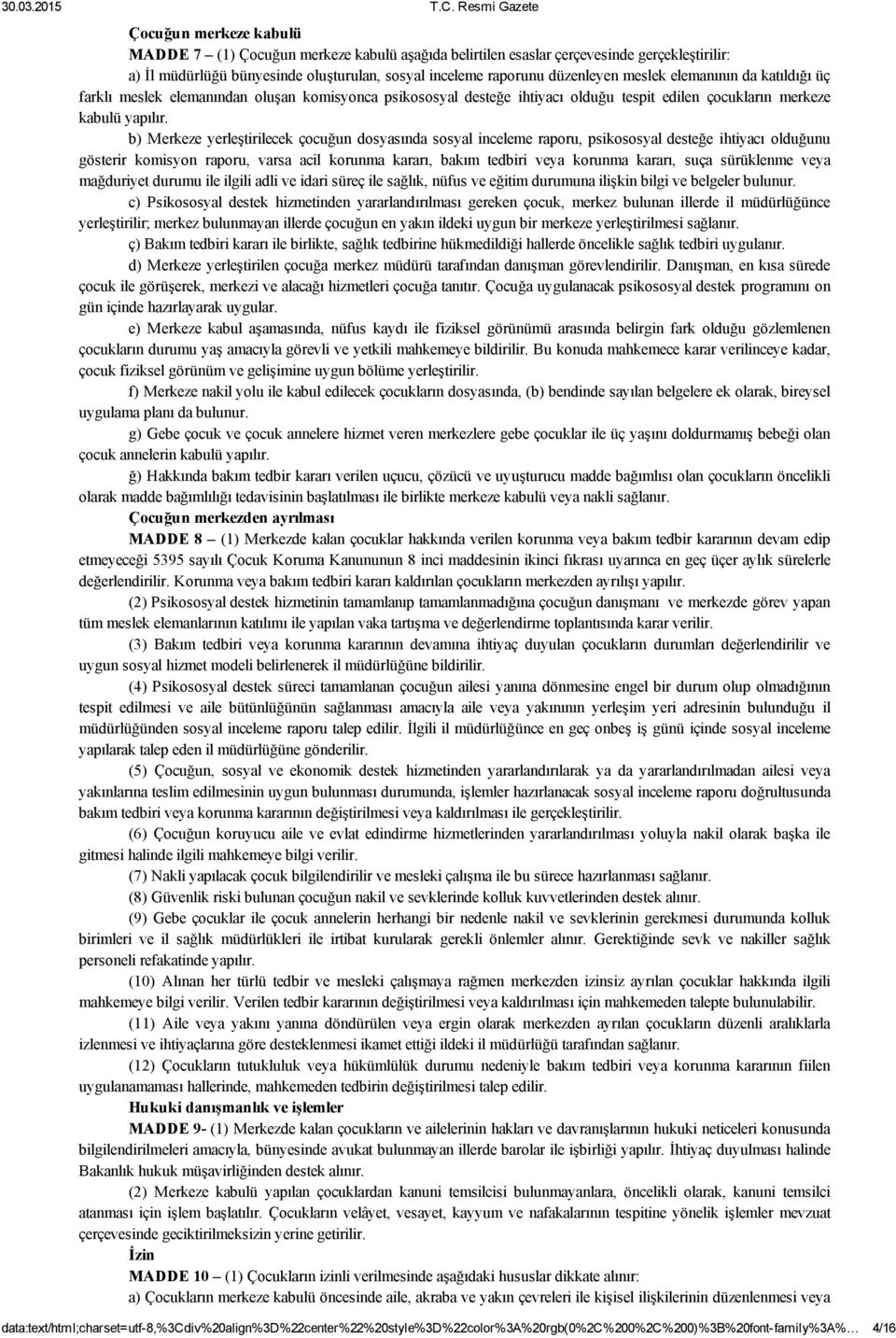 30.03.2015 T.C. Resmi Gazete

Çocuğun merkeze kabulü

MADDE 7 – (1) Çocuğun merkeze kabulü aşağıda belirtilen esaslar çerçevesinde gerçekleştirilir:

a) İl müdürlüğü bünyesinde oluşturulan, sosyal inceleme raporunu düzenleyen meslek elemanının da katıldığı üç farklı meslek elemanından oluşan komisyonca psikososyal desteğe ihtiyacı olduğu tespit edilen çocukların merkeze kabulü yapılır.

b) Merkeze yerleştirilecek çocuğun dosyasında sosyal inceleme raporu, psikososyal desteğe ihtiyacı olduğunu gösterir komisyon raporu, varsa acil korunma kararı, bakım tedbiri veya korunma kararı, suça sürüklenme veya mağduriyet durumu ile ilgili adli ve idari süreç ile sağlık, nüfus ve eğitim durumuna ilişkin bilgi ve belgeler bulunur.

c) Psikososyal destek hizmetinden yararlandırılması gereken çocuk, merkez bulunan illerde il müdürlüğünce yerleştirilir; merkez bulunmayan illerde çocuğun en yakın ildeki uygun bir merkeze yerleştirilmesi sağlanır.

ç) Bakım tedbiri kararı ile birlikte, sağlık tedbirine hükmedildiği hallerde öncelikle sağlık tedbiri uygulanır.

d) Merkeze yerleştirilen çocuğa merkez müdürü tarafından danışman görevlendirilir. Danışman, en kısa sürede çocuk ile görüşerek, merkezi ve alacağı hizmetleri çocuğa tanıtır. Çocuğa uygulanacak psikososyal destek programını on gün içinde hazırlayarak uygular.

e) Merkeze kabul aşamasında, nüfus kaydı ile fiziksel görünümü arasında belirgin fark olduğu gözlemlenen çocukların durumu yaş amacıyla görevli ve yetkili mahkemeye bildirilir. Bu konuda mahkemece karar verilinceye kadar, çocuk fiziksel görünüm ve gelişimine uygun bölüme yerleştirilir.

f) Merkeze nakil yolu ile kabul edilecek çocukların dosyasında, (b) bendinde sayılan belgelere ek olarak, bireysel uygulama planı da bulunur.

g) Gebe çocuk ve çocuk annelere hizmet veren merkezlere gebe çocuklar ile üç yaşını doldurmamış bebeği olan çocuk annelerin kabulü yapılır.

ğ) Hakkında bakım tedbir kararı verilen uçucu, çözücü ve uyuşturucu madde bağımlısı olan çocukların öncelikli olarak madde bağımlılığı tedavisinin başlatılması ile birlikte merkeze kabulü veya nakli sağlanır.

Çocuğun merkezden ayrılması

MADDE 8 – (1) Merkezde kalan çocuklar hakkında verilen korunma veya bakım tedbir kararının devam edip etmeyeceği 5395 sayılı Çocuk Koruma Kanununun 8 inci maddesinin ikinci fıkrası uyarınca en geç üçer aylık sürelerle değerlendirilir. Korunma veya bakım tedbiri kararı kaldırılan çocukların merkezden ayrılışı yapılır.

(2) Psikososyal destek hizmetinin tamamlanıp tamamlanmadığına çocuğun danışmanı ve merkezde görev yapan tüm meslek elemanlarının katılımı ile yapılan vaka tartışma ve değerlendirme toplantısında karar verilir.

(3) Bakım tedbiri veya korunma kararının devamına ihtiyaç duyulan çocukların durumları değerlendirilir ve uygun sosyal hizmet modeli belirlenerek il müdürlüğüne bildirilir.

(4) Psikososyal destek süreci tamamlanan çocuğun ailesi yanına dönmesine engel bir durum olup olmadığının tespit edilmesi ve aile bütünlüğünün sağlanması amacıyla aile veya yakınının yerleşim yeri adresinin bulunduğu il müdürlüğünden sosyal inceleme raporu talep edilir. İlgili il müdürlüğünce en geç onbeş iş günü içinde sosyal inceleme yapılarak talep eden il müdürlüğüne gönderilir.

(5) Çocuğun, sosyal ve ekonomik destek hizmetinden yararlandırılarak ya da yararlandırılmadan ailesi veya yakınlarına teslim edilmesinin uygun bulunması durumunda, işlemler hazırlanacak sosyal inceleme raporu doğrultusunda bakım tedbiri veya korunma kararının değiştirilmesi veya kaldırılması ile gerçekleştirilir.

(6) Çocuğun koruyucu aile ve evlat edindirme hizmetlerinden yararlandırılması yoluyla nakil olarak başka ile gitmesi halinde ilgili mahkemeye bilgi verilir.

(7) Nakli yapılacak çocuk bilgilendirilir ve mesleki çalışma ile bu sürece hazırlanması sağlanır.

(8) Güvenlik riski bulunan çocuğun nakil ve sevklerinde kolluk kuvvetlerinden destek alınır.

(9) Gebe çocuklar ile çocuk annelerin herhangi bir nedenle nakil ve sevklerinin gerekmesi durumunda kolluk birimleri ve il sağlık müdürlükleri ile irtibat kurularak gerekli önlemler alınır. Gerektiğinde sevk ve nakiller sağlık personeli refakatinde yapılır.

(10) Alınan her türlü tedbir ve mesleki çalışmaya rağmen merkezden izinsiz ayrılan çocuklar hakkında ilgili mahkemeye bilgi verilir. Verilen tedbir kararının değiştirilmesi veya kaldırılması için mahkemeden talepte bulunulabilir.

(11) Aile veya yakını yanına döndürülen veya ergin olarak merkezden ayrılan çocukların düzenli aralıklarla izlenmesi ve ihtiyaçlarına göre desteklenmesi ikamet ettiği ildeki il müdürlüğü tarafından sağlanır.

(12) Çocukların tutukluluk veya hükümlülük durumu nedeniyle bakım tedbiri veya korunma kararının fiilen uygulanamaması hallerinde, mahkemeden tedbirin değiştirilmesi talep edilir.

Hukuki danışmanlık ve işlemler

MADDE 9- (1) Merkezde kalan çocukların ve ailelerinin hakları ve davranışlarının hukuki neticeleri konusunda bilgilendirilmeleri amacıyla, bünyesinde avukat bulunmayan illerde barolar ile işbirliği yapılır. İhtiyaç duyulması halinde Bakanlık hukuk müşavirliğinden destek alınır.

(2) Merkeze kabulü yapılan çocuklardan kanuni temsilcisi bulunmayanlara, öncelikli olarak, kanuni temsilci atanması için işlem başlatılır. Çocukların velâyet, vesayet, kayyum ve nafakalarının tespitine yönelik işlemler mevzuat çerçevesinde geciktirilmeksizin yerine getirilir.

İzin

MADDE 10 – (1) Çocukların izinli verilmesinde aşağıdaki hususlar dikkate alınır:

a) Çocukların merkeze kabulü öncesinde aile, akraba ve yakın çevreleri ile kişisel ilişkilerinin düzenlenmesi veya

data:text/html;charset=utf-8,%3Cdiv%20align%3D%22center%22%20style%3D%22color%3A%20rgb(0%2C%200%2C%200)%3B%20font-family%3A%... 4/16